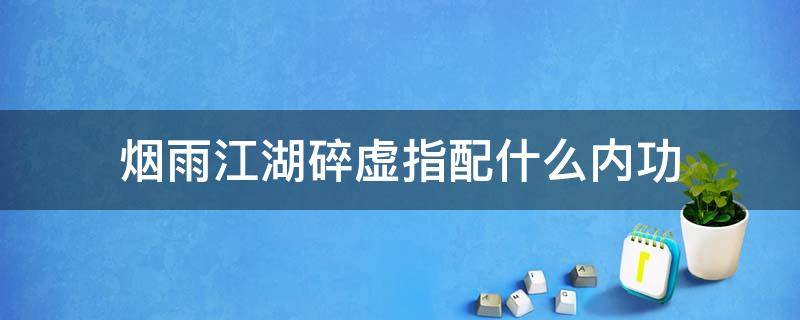 烟雨江湖碎虚指配什么内功